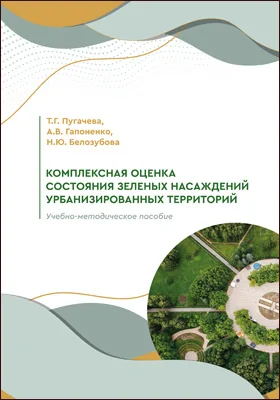 Т.Г. Пугачева,
А.В. Гапоненко,
Н.Ю. Белозубова

КОМПЛЕКСНАЯ ОЦЕНКА СОСТОЯНИЯ ЗЕЛЕНЫХ НАСАЖДЕНИЙ УРБАНИЗИРОВАННЫХ ТЕРРИТОРИЙ

Учебно-методическое пособие